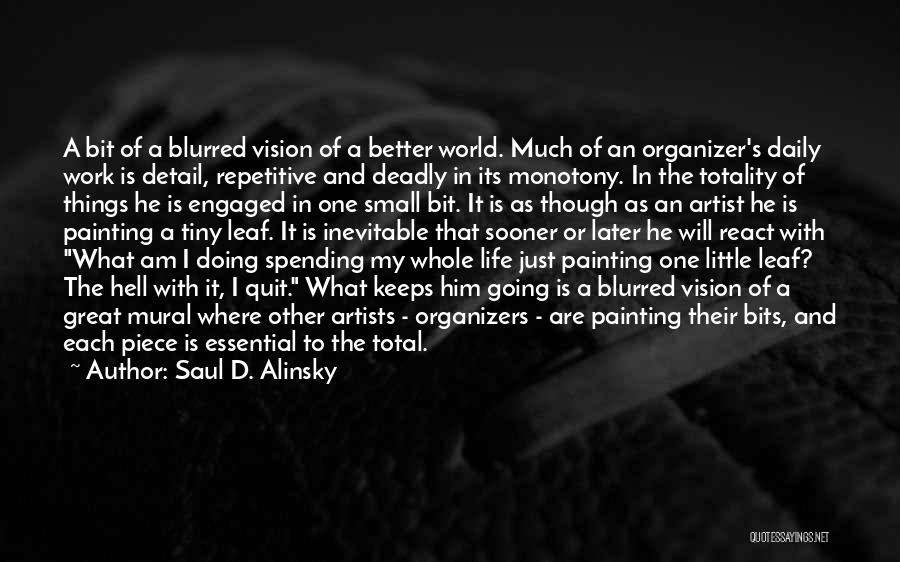 A bit of a blurred vision of a better world. Much of an organizer's daily work is detail, repetitive and deadly in its monotony. In the totality of things he is engaged in one small bit. It is as though as an artist he is painting a tiny leaf. It is inevitable that sooner or later he will react with "What am I doing spending my whole life just painting one little leaf? The hell with it, I quit." What keeps him going is a blurred vision of a great mural where other artists - organizers - are painting their bits, and each piece is essential to the total.
~ Author: Saul D. Alinsky

QUOTESSAYINGS.NET